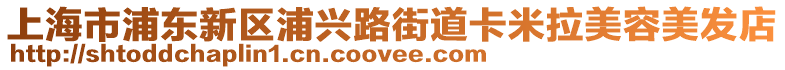 上海市浦东新区浦兴路街道卡米拉美容美发店
http://shtoddchaplin1.cn.coovee.com